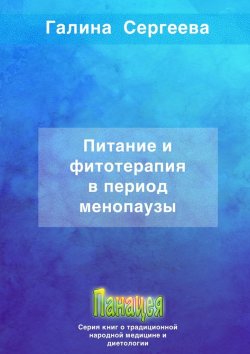 Галина Сергеева

Питание и фитотерапия в период менопаузы

Панацея

Серия книг о традиционной народной медицине и диетологии